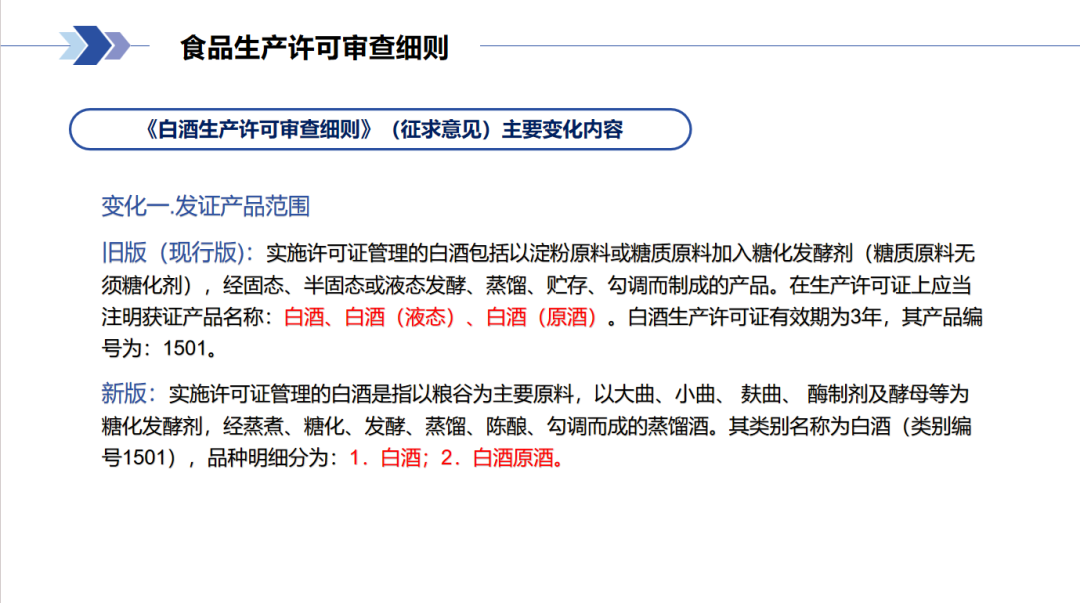 食品生产许可审查细则

《白酒生产许可审查细则》（征求意见）主要变化内容

变化一.发证产品范围

旧版（现行版）：实施许可证管理的白酒包括以淀粉原料或糖质原料加入糖化发酵剂（糖质原料无须糖化剂），经固态、半固态或液态发酵、蒸馏、贮存、勾调而制成的产品。在生产许可证上应当注明获证产品名称：白酒、白酒（液态）、白酒（原酒）。白酒生产许可证有效期为3年，其产品编号为：1501。

新版：实施许可证管理的白酒是指以粮谷为主要原料，以大曲、小曲、 麸曲、 酶制剂及酵母等为糖化发酵剂，经蒸煮、糖化、发酵、蒸馏、陈酿、勾调而成的蒸馏酒。其类别名称为白酒（类别编号1501），品种明细分为：1．白酒；2．白酒原酒。